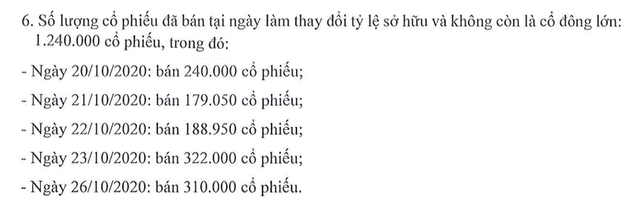 6. Số lượng cổ phiếu đã bán tại ngày làm thay đổi tỷ lệ sở hữu và không còn là cổ đông lớn: 1.240.000 cổ phiếu, trong đó:

- Ngày 20/10/2020: bán 240.000 cổ phiếu;

- Ngày 21/10/2020: bán 179.050 cổ phiếu;

- Ngày 22/10/2020: bán 188.950 cổ phiếu;

- Ngày 23/10/2020: bán 322.000 cổ phiếu;

- Ngày 26/10/2020: bán 310.000 cổ phiếu.